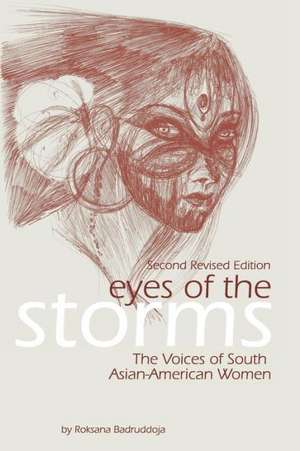 Second Revised Edition
eyes of the
storms

The Voices of South
Asian-American Women

by Roksana Badruddoja